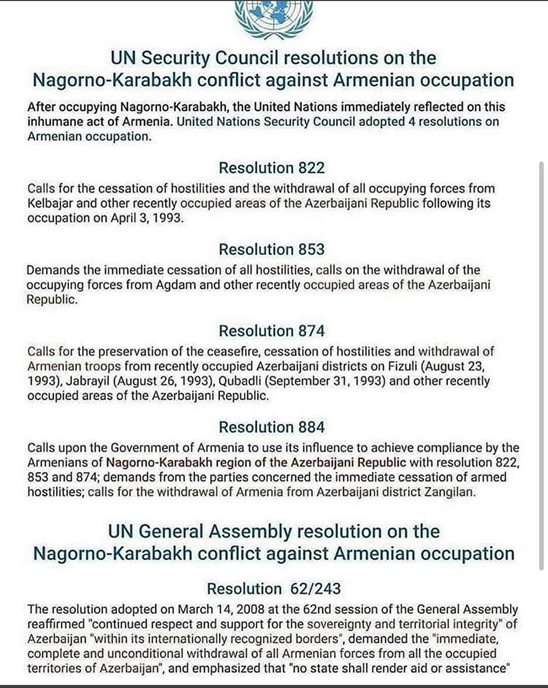 UN Security Council resolutions on the Nagorno-Karabakh conflict against Armenian occupation

After occupying Nagorno-Karabakh, the United Nations immediately reflected on this inhumane act of Armenia. United Nations Security Council adopted 4 resolutions on Armenian occupation.

Resolution 822

Calls for the cessation of hostilities and the withdrawal of all occupying forces from Kelbajar and other recently occupied areas of the Azerbaijani Republic following its occupation on April 3, 1993.

Resolution 853

Demands the immediate cessation of all hostilities, calls on the withdrawal of the occupying forces from Agdam and other recently occupied areas of the Azerbaijani Republic.

Resolution 874

Calls for the preservation of the ceasefire, cessation of hostilities and withdrawal of Armenian troops from recently occupied Azerbaijani districts on Fizuli (August 23, 1993), Jabrayil (August 26, 1993), Qubadli (September 31, 1993) and other recently occupied areas of the Azerbaijani Republic.

Resolution 884

Calls upon the Government of Armenia to use its influence to achieve compliance by the Armenians of Nagorno-Karabakh region of the Azerbaijani Republic with resolution 822, 853 and 874; demands from the parties concerned the immediate cessation of armed hostilities; calls for the withdrawal of Armenia from Azerbaijani district Zangilan.

UN General Assembly resolution on the Nagorno-Karabakh conflict against Armenian occupation

Resolution 62/243

The resolution adopted on March 14, 2008 at the 62nd session of the General Assembly reaffirmed "continued respect and support for the sovereignty and territorial integrity" of Azerbaijan "within its internationally recognized borders", demanded the "immediate, complete and unconditional withdrawal of all Armenian forces from all the occupied territories of Azerbaijan", and emphasized that "no state shall render aid or assistance"